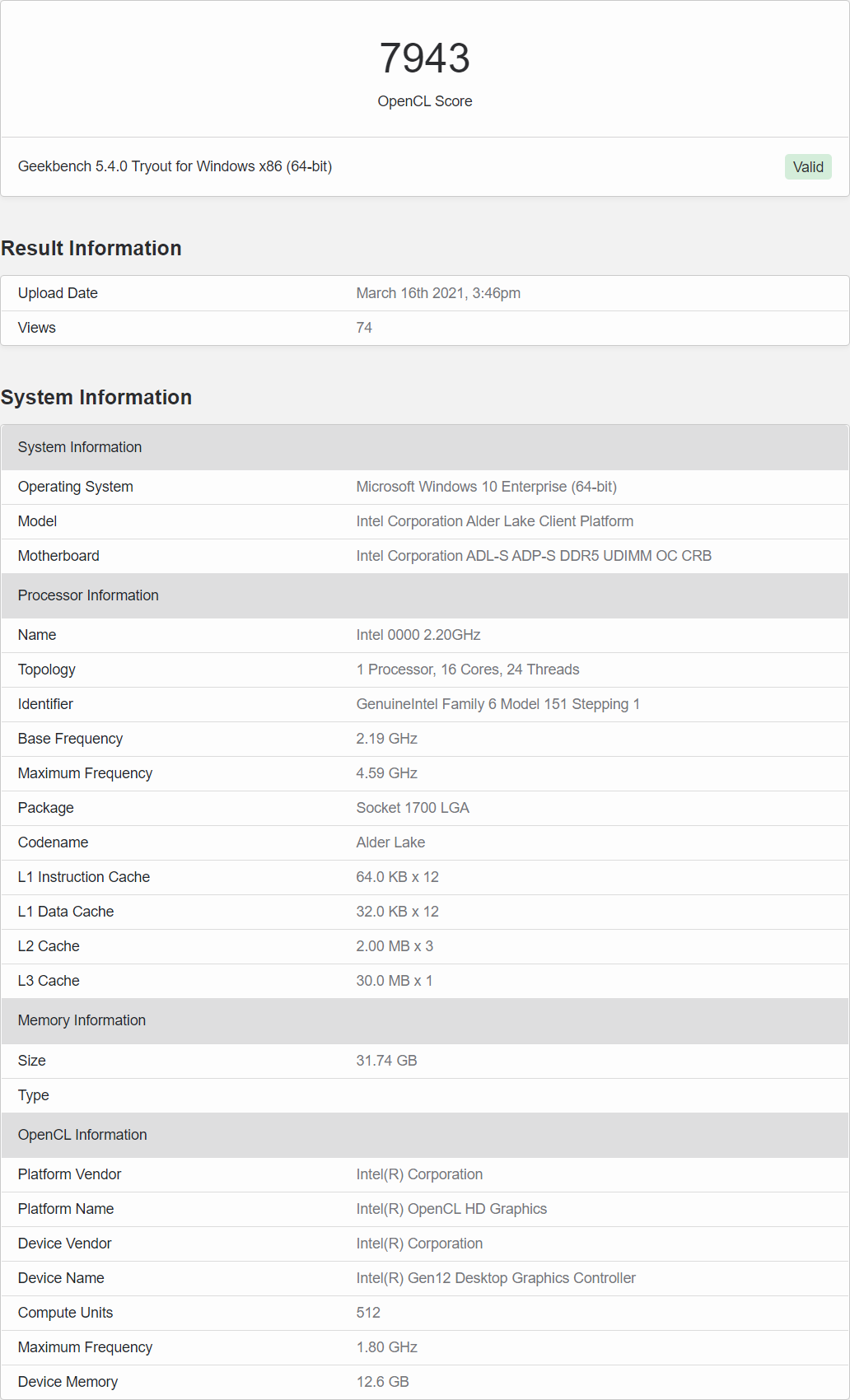 7943
OpenCL Score

Geekbench 5.4.0 Tryout for Windows x86 (64-bit)
Valid

Result Information

| Upload Date | March 16th 2021, 3:46pm |
|---|---|
| Views | 74 |

System Information

| System Information | |
|---|---|
| Operating System | Microsoft Windows 10 Enterprise (64-bit) |
| Model | Intel Corporation Alder Lake Client Platform |
| Motherboard | Intel Corporation ADL-S ADP-S DDR5 UDIMM OC CRB |
| Processor Information | |
| Name | Intel 0000 2.20GHz |
| Topology | 1 Processor, 16 Cores, 24 Threads |
| Identifier | GenuineIntel Family 6 Model 151 Stepping 1 |
| Base Frequency | 2.19 GHz |
| Maximum Frequency | 4.59 GHz |
| Package | Socket 1700 LGA |
| Codename | Alder Lake |
| L1 Instruction Cache | 64.0 KB x 12 |
| L1 Data Cache | 32.0 KB x 12 |
| L2 Cache | 2.00 MB x 3 |
| L3 Cache | 30.0 MB x 1 |
| Memory Information | |
| Size | 31.74 GB |
| Type | |
| OpenCL Information | |
| Platform Vendor | Intel(R) Corporation |
| Platform Name | Intel(R) OpenCL HD Graphics |
| Device Vendor | Intel(R) Corporation |
| Device Name | Intel(R) Gen12 Desktop Graphics Controller |
| Compute Units | 512 |
| Maximum Frequency | 1.80 GHz |
| Device Memory | 12.6 GB |